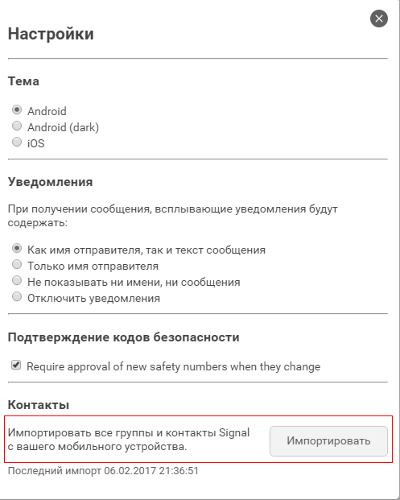 Настройки

Тема

Android
Android (dark)
iOS

Уведомления

При получении сообщения, всплывающие уведомления будут содержать:

Как имя отправителя, так и текст сообщения
Только имя отправителя
Не показывать ни имени, ни сообщения
Отключить уведомления

Подтверждение кодов безопасности

Require approval of new safety numbers when they change

Контакты

Импортировать все группы и контакты Signal с вашего мобильного устройства.

Импортировать

Последний импорт 06.02.2017 21:36:51